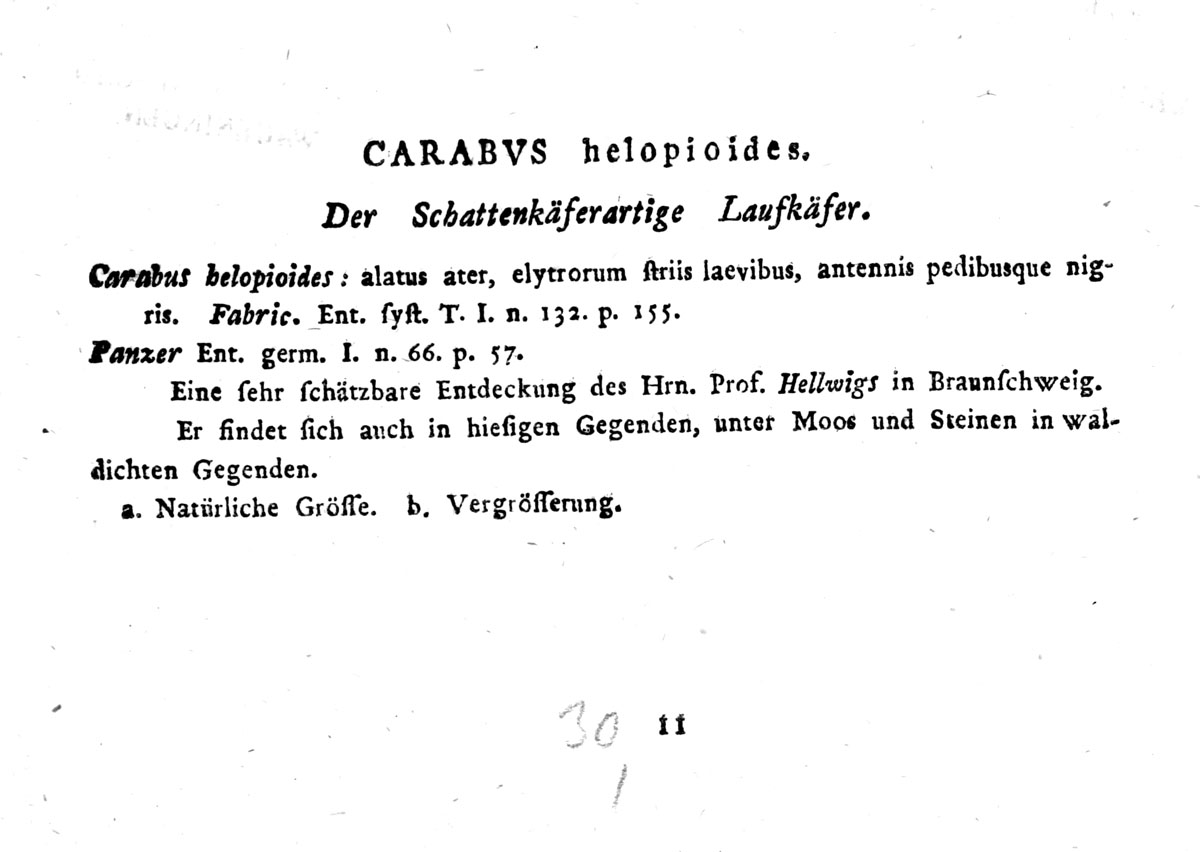 CARABVS helopioides.

Der Schattenkäferartige Laufkäfer.

Carabus helopioides: alatus ater, elytrorum ſtriis laevibus, antennis pedibusque nigris. Fabric. Ent. ſyſt. T. I. n. 132. p. 155.

Panzer Ent. germ. I. n. 66. p. 57.

Eine ſehr ſchätzbare Entdeckung des Hrn. Prof. Hellwigs in Braunſchweig.

Er findet ſich auch in hieſigen Gegenden, unter Moos und Steinen in waldichten Gegenden.

a. Natürliche Gröſſe. b. Vergröſſerung.

30 11
1